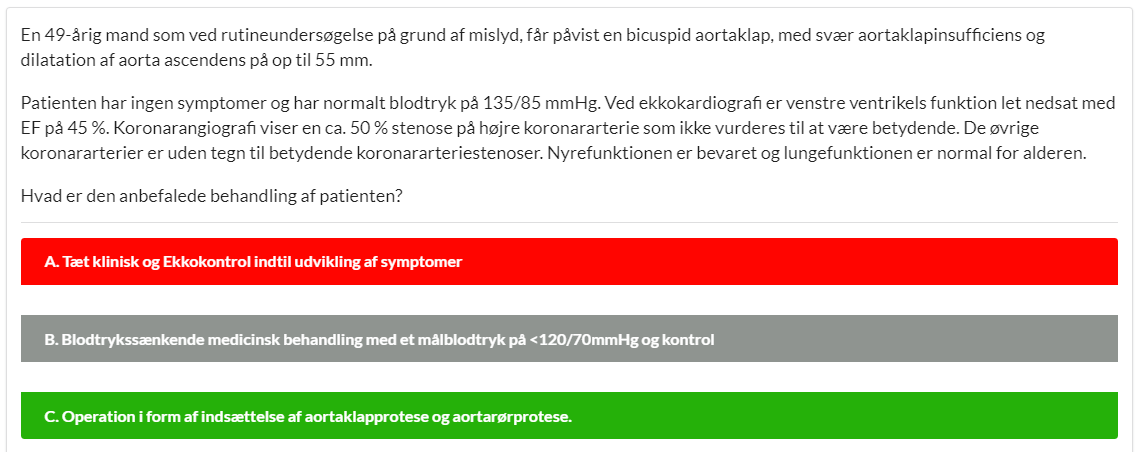 En 49-årig mand som ved rutineundersøgelse på grund af mislyd, får påvist en bicuspid aortaklap, med svær aortaklapinsufficiens og dilatation af aorta ascendens på op til 55 mm.

Patienten har ingen symptomer og har normalt blodtryk på 135/85 mmHg. Ved ekkokardiografi er venstre ventrikels funktion let nedsat med EF på 45 %. Koronarangiografi viser en ca. 50 % stenose på højre koronararterie som ikke vurderes til at være betydende. De øvrige koronararterier er uden tegn til betydende koronararteriestenoser. Nyrefunktionen er bevaret og lungefunktionen er normal for alderen.

Hvad er den anbefalede behandling af patienten?

A. Tæt klinisk og Ekkokontrol indtil udvikling af symptomer

B. Blodtrykssænkende medicinsk behandling med et målblodtryk på <120/70mmHg og kontrol

C. Operation i form af indsættelse af aortaklapprotese og aortarørprotese.